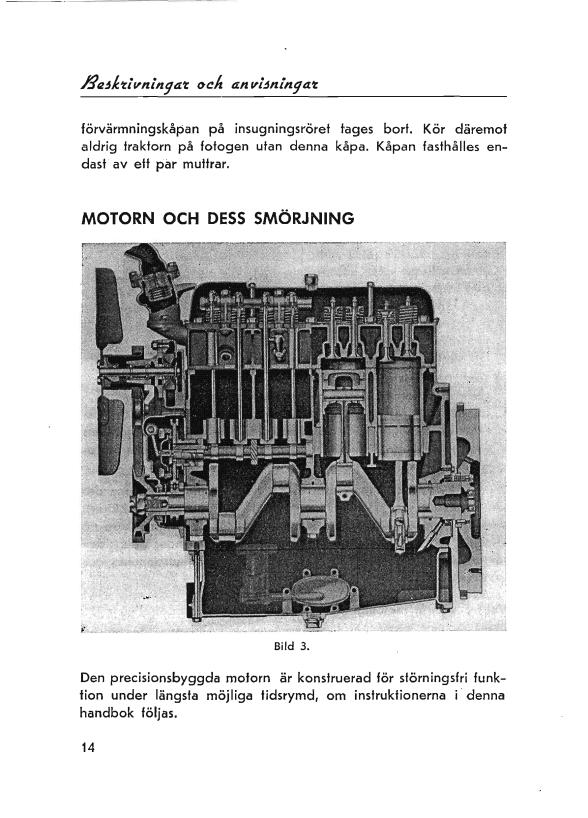 Beskrivningar och anvisningar

förvärmningskåpan på insugningsröret tages bort. Kör däremot aldrig traktorn på fotogen utan denna kåpa. Kåpan fasthålles endast av ett par muttrar.

MOTORN OCH DESS SMÖRJNING

Bild 3.

Den precisionsbyggda motorn är konstruerad för störningsfri funktion under längsta möjliga tidsrymd, om instruktionerna i denna handbok följas.

14